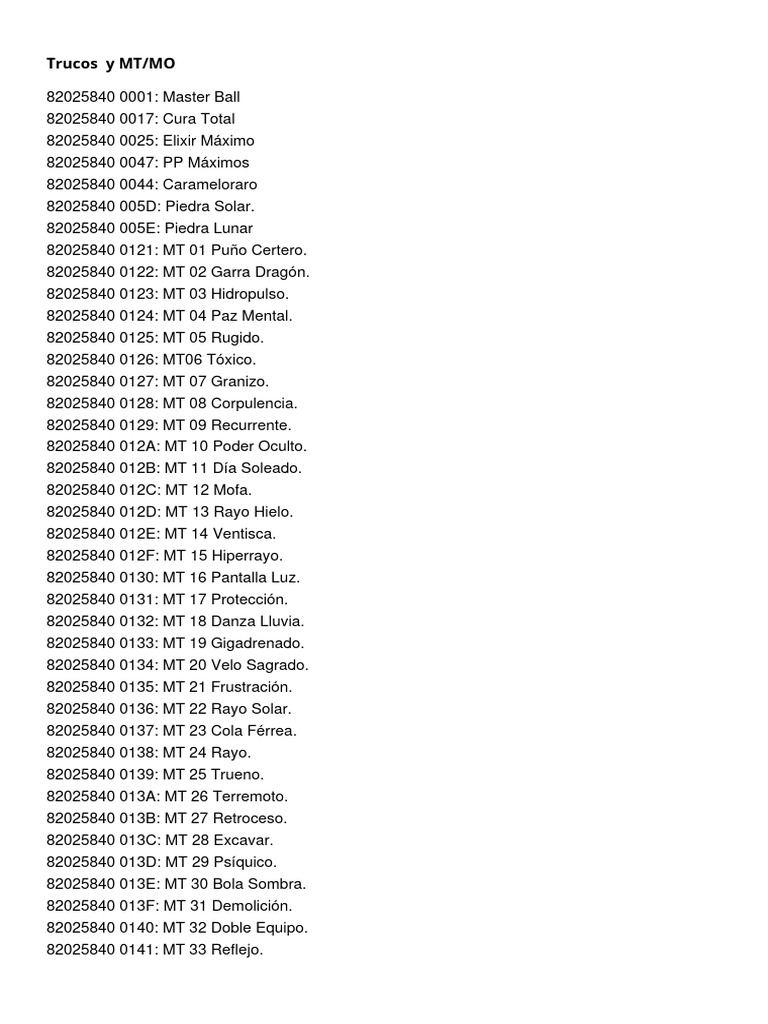 Trucos y MT/MO

82025840 0001: Master Ball
82025840 0017: Cura Total
82025840 0025: Elixir Máximo
82025840 0047: PP Máximos
82025840 0044: Carameloraro
82025840 005D: Piedra Solar.
82025840 005E: Piedra Lunar
82025840 0121: MT 01 Puño Certero.
82025840 0122: MT 02 Garra Dragón.
82025840 0123: MT 03 Hidropulso.
82025840 0124: MT 04 Paz Mental.
82025840 0125: MT 05 Rugido.
82025840 0126: MT06 Tóxico.
82025840 0127: MT 07 Granizo.
82025840 0128: MT 08 Corpulencia.
82025840 0129: MT 09 Recurrente.
82025840 012A: MT 10 Poder Oculto.
82025840 012B: MT 11 Día Soleado.
82025840 012C: MT 12 Mofa.
82025840 012D: MT 13 Rayo Hielo.
82025840 012E: MT 14 Ventisca.
82025840 012F: MT 15 Hiperrayo.
82025840 0130: MT 16 Pantalla Luz.
82025840 0131: MT 17 Protección.
82025840 0132: MT 18 Danza Lluvia.
82025840 0133: MT 19 Gigadrenado.
82025840 0134: MT 20 Velo Sagrado.
82025840 0135: MT 21 Frustración.
82025840 0136: MT 22 Rayo Solar.
82025840 0137: MT 23 Cola Férrea.
82025840 0138: MT 24 Rayo.
82025840 0139: MT 25 Trueno.
82025840 013A: MT 26 Terremoto.
82025840 013B: MT 27 Retroceso.
82025840 013C: MT 28 Excavar.
82025840 013D: MT 29 Psíquico.
82025840 013E: MT 30 Bola Sombra.
82025840 013F: MT 31 Demolición.
82025840 0140: MT 32 Doble Equipo.
82025840 0141: MT 33 Reflejo.